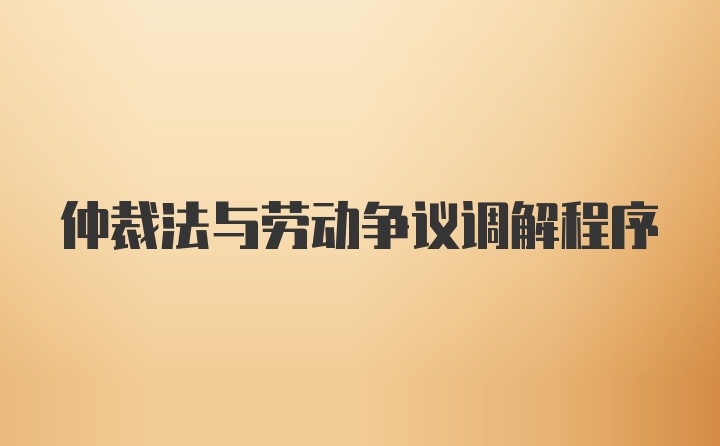 仲裁法与劳动争议调解程序